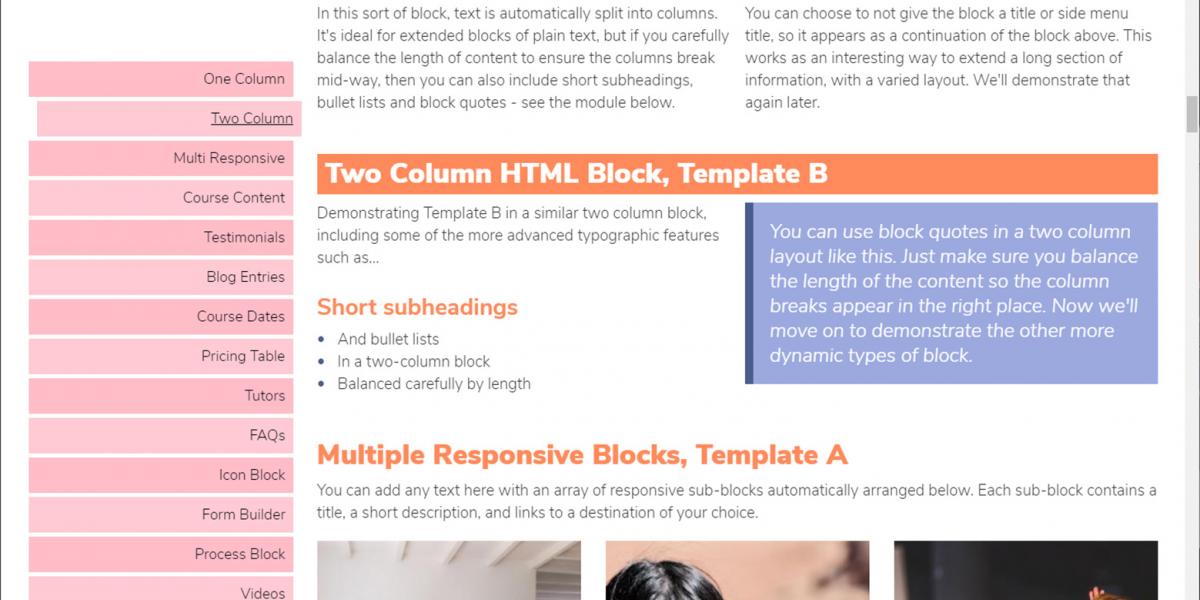 One Column

Two Column

Multi Responsive

Course Content

Testimonials

Blog Entries

Course Dates

Pricing Table

Tutors

FAQs

Icon Block

Form Builder

Process Block

Videos

In this sort of block, text is automatically split into columns. It's ideal for extended blocks of plain text, but if you carefully balance the length of content to ensure the columns break mid-way, then you can also include short subheadings, bullet lists and block quotes - see the module below.

You can choose to not give the block a title or side menu title, so it appears as a continuation of the block above. This works as an interesting way to extend a long section of information, with a varied layout. We'll demonstrate that again later.

Two Column HTML Block, Template B

Demonstrating Template B in a similar two column block, including some of the more advanced typographic features such as...

Short subheadings

- And bullet lists
- In a two-column block
- Balanced carefully by length

You can use block quotes in a two column layout like this. Just make sure you balance the length of the content so the column breaks appear in the right place. Now we'll move on to demonstrate the other more dynamic types of block.

Multiple Responsive Blocks, Template A

You can add any text here with an array of responsive sub-blocks automatically arranged below. Each sub-block contains a title, a short description, and links to a destination of your choice.